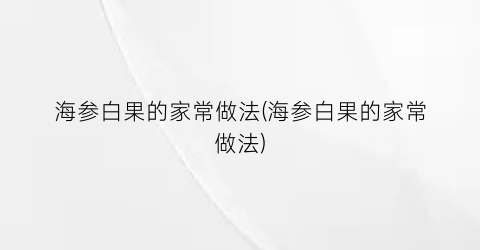 海参白果的家常做法(海参白果的家常做法)